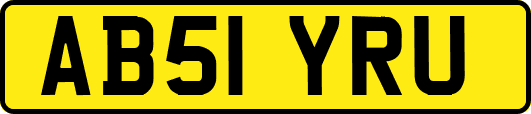 AB51 YRU